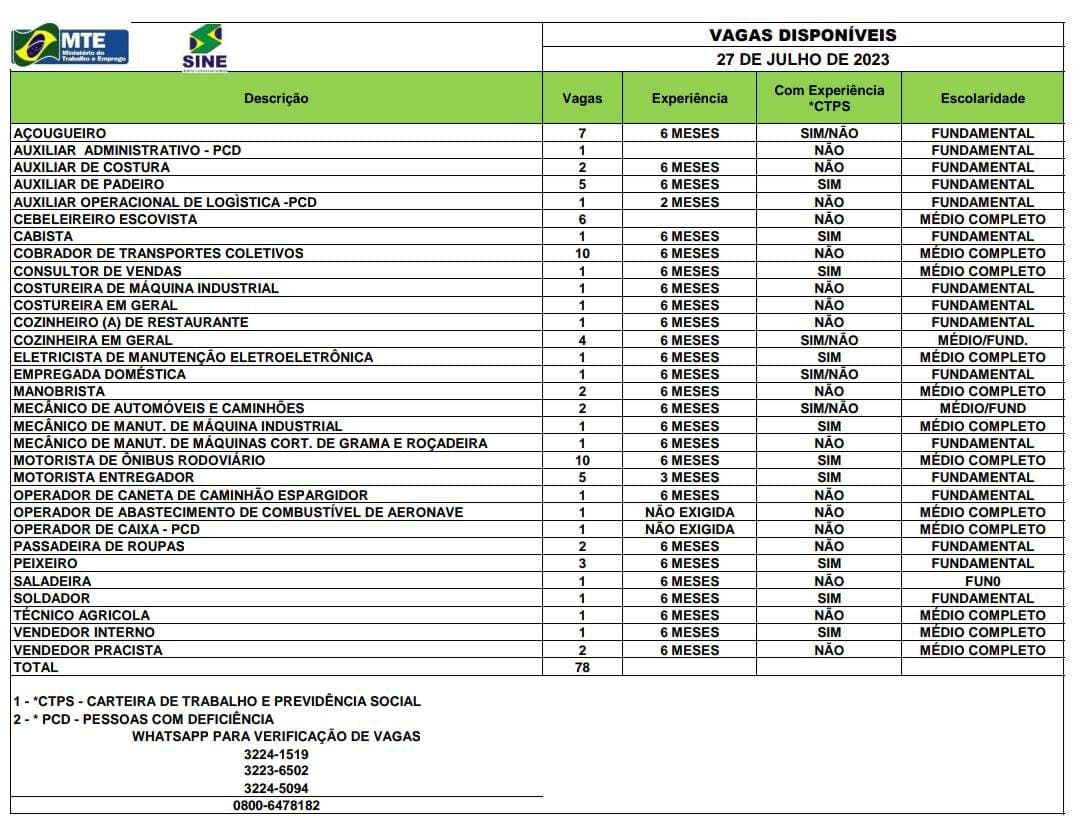 MTE Ministério do Trabalho e Emprego

SINE

VAGAS DISPONÍVEIS
27 DE JULHO DE 2023

| Descrição | Vagas | Experiência | Com Experiência *CTPS | Escolaridade |
|---|---|---|---|---|
| AÇOUGUEIRO | 7 | 6 MESES | SIM/NÃO | FUNDAMENTAL |
| AUXILIAR ADMINISTRATIVO - PCD | 1 | | NÃO | FUNDAMENTAL |
| AUXILIAR DE COSTURA | 2 | 6 MESES | NÃO | FUNDAMENTAL |
| AUXILIAR DE PADEIRO | 5 | 6 MESES | SIM | FUNDAMENTAL |
| AUXILIAR OPERACIONAL DE LOGÌSTICA -PCD | 1 | 2 MESES | NÃO | FUNDAMENTAL |
| CEBELEIREIRO ESCOVISTA | 6 | | NÃO | MÉDIO COMPLETO |
| CABISTA | 1 | 6 MESES | SIM | FUNDAMENTAL |
| COBRADOR DE TRANSPORTES COLETIVOS | 10 | 6 MESES | NÃO | MÉDIO COMPLETO |
| CONSULTOR DE VENDAS | 1 | 6 MESES | SIM | MÉDIO COMPLETO |
| COSTUREIRA DE MÁQUINA INDUSTRIAL | 1 | 6 MESES | NÃO | FUNDAMENTAL |
| COSTUREIRA EM GERAL | 1 | 6 MESES | NÃO | FUNDAMENTAL |
| COZINHEIRO (A) DE RESTAURANTE | 1 | 6 MESES | NÃO | FUNDAMENTAL |
| COZINHEIRA EM GERAL | 4 | 6 MESES | SIM/NÃO | MÉDIO/FUND. |
| ELETRICISTA DE MANUTENÇÃO ELETROELETRÔNICA | 1 | 6 MESES | SIM | MÉDIO COMPLETO |
| EMPREGADA DOMÉSTICA | 1 | 6 MESES | SIM/NÃO | FUNDAMENTAL |
| MANOBRISTA | 2 | 6 MESES | NÃO | MÉDIO COMPLETO |
| MECÂNICO DE AUTOMÓVEIS E CAMINHÕES | 2 | 6 MESES | SIM/NÃO | MÉDIO/FUND |
| MECÂNICO DE MANUT. DE MÁQUINA INDUSTRIAL | 1 | 6 MESES | SIM | MÉDIO COMPLETO |
| MECÂNICO DE MANUT. DE MÁQUINAS CORT. DE GRAMA E ROÇADEIRA | 1 | 6 MESES | NÃO | FUNDAMENTAL |
| MOTORISTA DE ÔNIBUS RODOVIÁRIO | 10 | 6 MESES | SIM | MÉDIO COMPLETO |
| MOTORISTA ENTREGADOR | 5 | 3 MESES | SIM | FUNDAMENTAL |
| OPERADOR DE CANETA DE CAMINHÃO ESPARGIDOR | 1 | 6 MESES | NÃO | FUNDAMENTAL |
| OPERADOR DE ABASTECIMENTO DE COMBUSTÍVEL DE AERONAVE | 1 | NÃO EXIGIDA | NÃO | MÉDIO COMPLETO |
| OPERADOR DE CAIXA - PCD | 1 | NÃO EXIGIDA | NÃO | MÉDIO COMPLETO |
| PASSADEIRA DE ROUPAS | 2 | 6 MESES | NÃO | FUNDAMENTAL |
| PEIXEIRO | 3 | 6 MESES | SIM | FUNDAMENTAL |
| SALADEIRA | 1 | 6 MESES | NÃO | FUN0 |
| SOLDADOR | 1 | 6 MESES | SIM | FUNDAMENTAL |
| TÉCNICO AGRICOLA | 1 | 6 MESES | NÃO | MÉDIO COMPLETO |
| VENDEDOR INTERNO | 1 | 6 MESES | SIM | MÉDIO COMPLETO |
| VENDEDOR PRACISTA | 2 | 6 MESES | NÃO | MÉDIO COMPLETO |
| TOTAL | 78 | | | |

1 - *CTPS - CARTEIRA DE TRABALHO E PREVIDÊNCIA SOCIAL
2 - * PCD - PESSOAS COM DEFICIÊNCIA
WHATSAPP PARA VERIFICAÇÃO DE VAGAS
3224-1519
3223-6502
3224-5094
0800-6478182